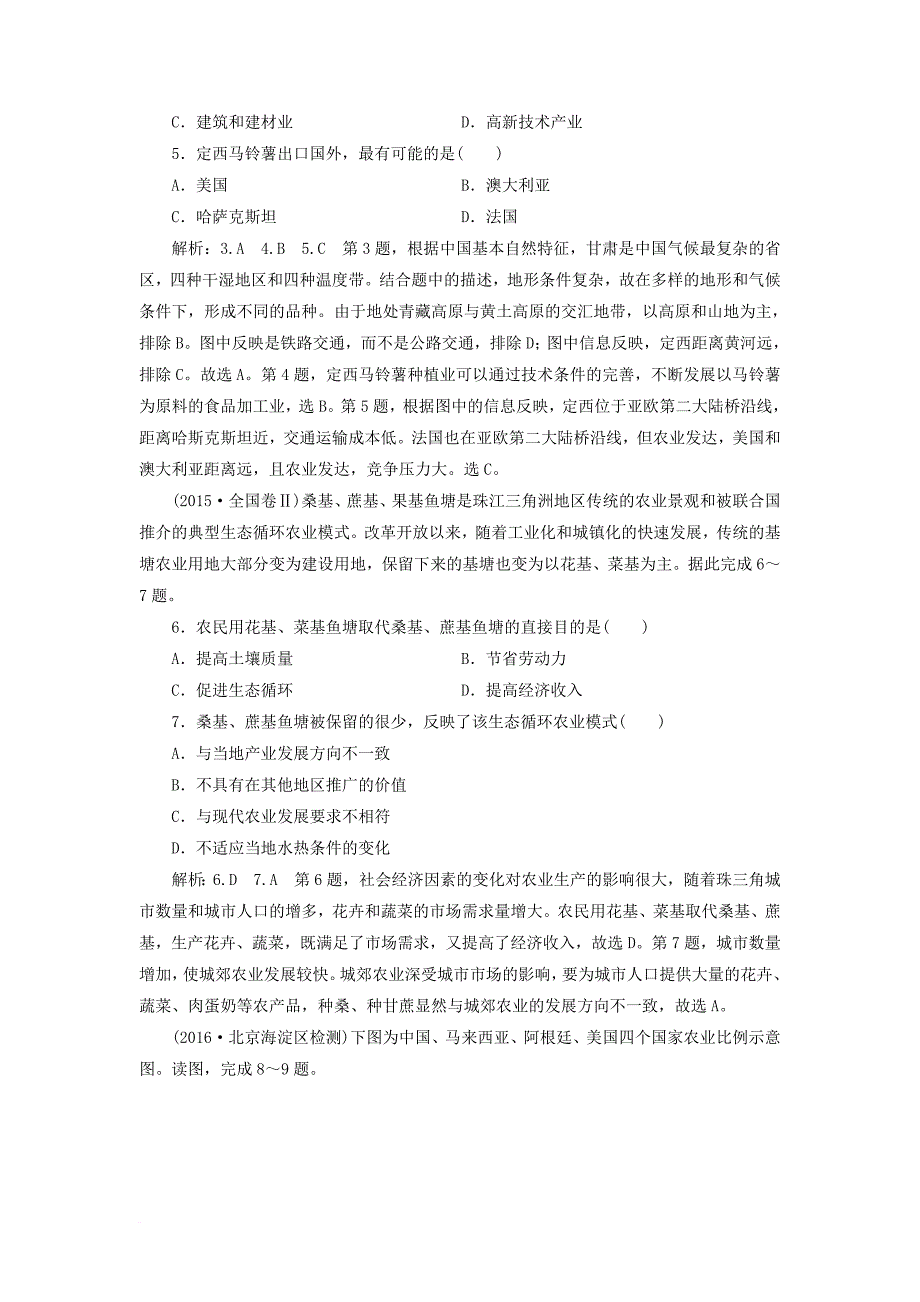 C．建筑和建材业　　　　　　D．高新技术产业

5．定西马铃薯出口国外，最有可能的是(　　)

A．美国　　　　　　B．澳大利亚

C．哈萨克斯坦　　　　　　D．法国

解析：3.A　4.B　5.C　第3题，根据中国基本自然特征，甘肃是中国气候最复杂的省区，四种干湿地区和四种温度带。结合题中的描述，地形条件复杂，故在多样的地形和气候条件下，形成不同的品种。由于地处青藏高原与黄土高原的交汇地带，以高原和山地为主，排除B。图中反映是铁路交通，而不是公路交通，排除D；图中信息反映，定西距离黄河远，排除C。故选A。第4题，定西马铃薯种植业可以通过技术条件的完善，不断发展以马铃薯为原料的食品加工业，选B。第5题，根据图中的信息反映，定西位于亚欧第二大陆桥沿线，距离哈斯克斯坦近，交通运输成本低。法国也在亚欧第二大陆桥沿线，但农业发达，美国和澳大利亚距离远，且农业发达，竞争压力大。选C。

(2015·全国卷Ⅱ)桑基、蔗基、果基鱼塘是珠江三角洲地区传统的农业景观和被联合国推介的典型生态循环农业模式。改革开放以来，随着工业化和城镇化的快速发展，传统的基塘农业用地大部分变为建设用地，保留下来的基塘也变为以花基、菜基为主。据此完成6～7题。

6．农民用花基、菜基鱼塘取代桑基、蔗基鱼塘的直接目的是(　　)

A．提高土壤质量　　　　　　B．节省劳动力

C．促进生态循环　　　　　　D．提高经济收入

7．桑基、蔗基鱼塘被保留的很少，反映了该生态循环农业模式(　　)

A．与当地产业发展方向不一致

B．不具有在其他地区推广的价值

C．与现代农业发展要求不相符

D．不适应当地水热条件的变化

解析：6.D　7.A　第6题，社会经济因素的变化对农业生产的影响很大，随着珠三角城市数量和城市人口的增多，花卉和蔬菜的市场需求量增大。农民用花基、菜基取代桑基、蔗基，生产花卉、蔬菜，既满足了市场需求，又提高了经济收入，故选D。第7题，城市数量增加，使城郊农业发展较快。城郊农业深受城市市场的影响，要为城市人口提供大量的花卉、蔬菜、肉蛋奶等农产品，种桑、种甘蔗显然与城郊农业的发展方向不一致，故选A。

(2016·北京海淀区检测)下图为中国、马来西亚、阿根廷、美国四个国家农业比例示意图。读图，完成8～9题。